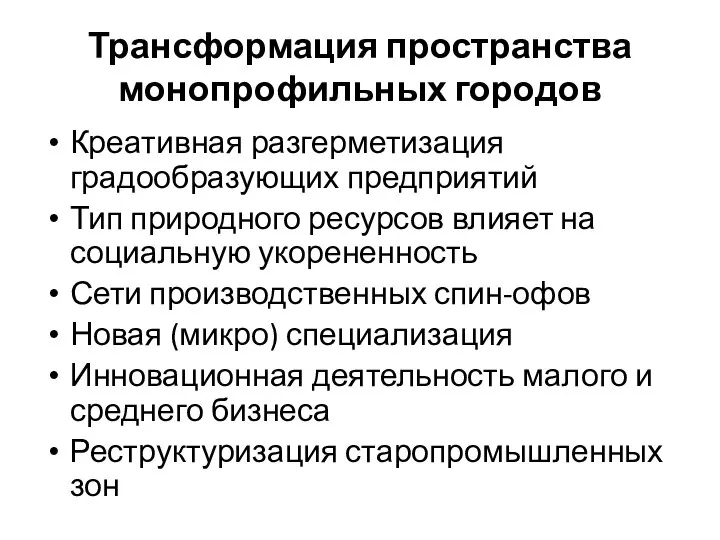 Трансформация пространства монопрофильных городов

• Креативная разгерметизация градообразующих предприятий
• Тип природного ресурсов влияет на социальную укорененность
• Сети производственных спин-офов
• Новая (микро) специализация
• Инновационная деятельность малого и среднего бизнеса
• Реструктуризация старопромышленных зон